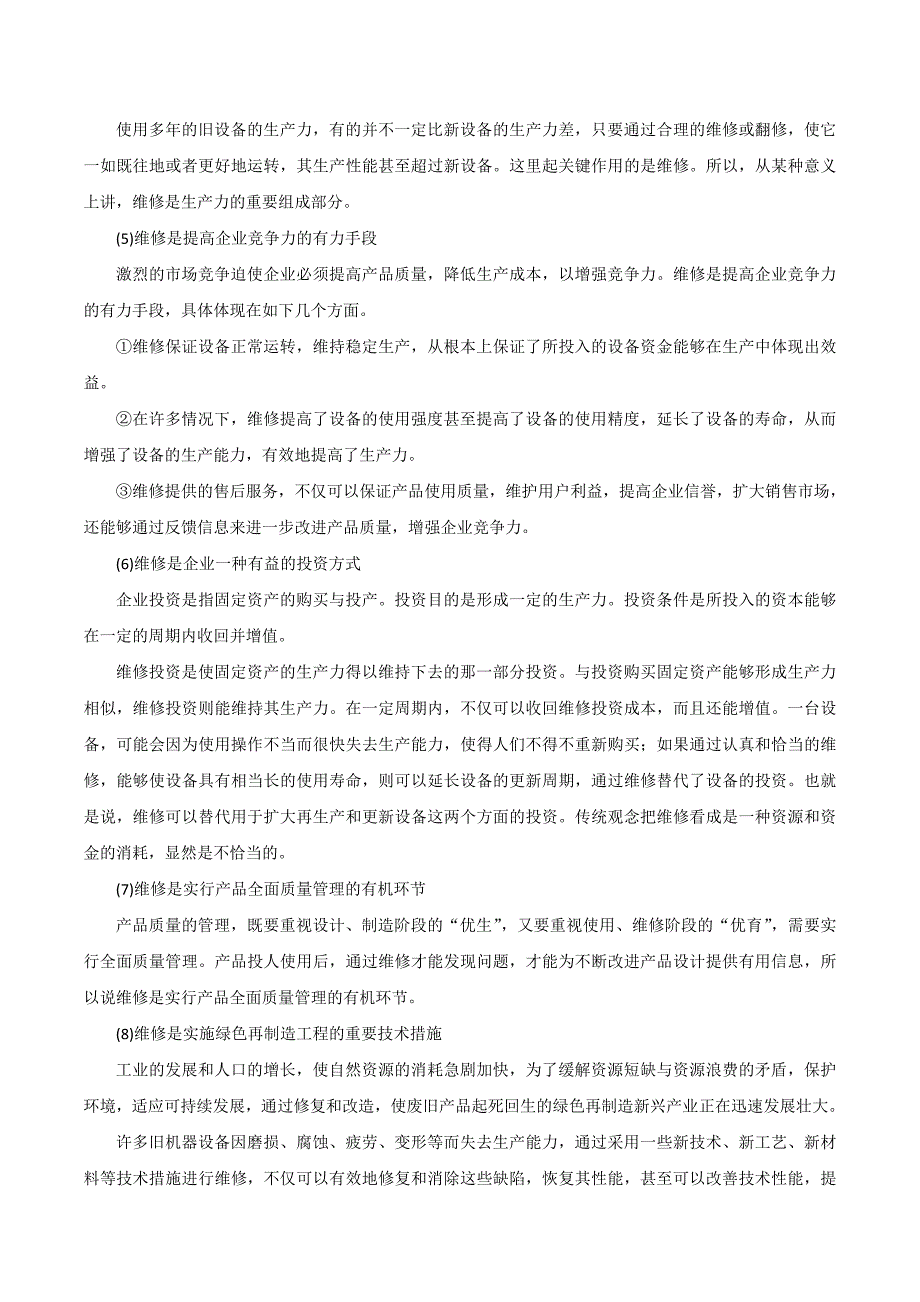 使用多年的旧设备的生产力，有的并不一定比新设备的生产力差，只要通过合理的维修或翻修，使它一如既往地或者更好地运转，其生产性能甚至超过新设备。这里起关键作用的是维修。所以，从某种意义上讲，维修是生产力的重要组成部分。

(5)维修是提高企业竞争力的有力手段

激烈的市场竞争迫使企业必须提高产品质量，降低生产成本，以增强竞争力。维修是提高企业竞争力的有力手段，具体体现在如下几个方面。

①维修保证设备正常运转，维持稳定生产，从根本上保证了所投入的设备资金能够在生产中体现出效益。

②在许多情况下，维修提高了设备的使用强度甚至提高了设备的使用精度，延长了设备的寿命，从而增强了设备的生产能力，有效地提高了生产力。

③维修提供的售后服务，不仅可以保证产品使用质量，维护用户利益，提高企业信誉，扩大销售市场，还能够通过反馈信息来进一步改进产品质量，增强企业竞争力。

(6)维修是企业一种有益的投资方式

企业投资是指固定资产的购买与投产。投资目的是形成一定的生产力。投资条件是所投入的资本能够在一定的周期内收回并增值。

维修投资是使固定资产的生产力得以维持下去的那一部分投资。与投资购买固定资产能够形成生产力相似，维修投资则能维持其生产力。在一定周期内，不仅可以收回维修投资成本，而且还能增值。一台设备，可能会因为使用操作不当而很快失去生产能力，使得人们不得不重新购买；如果通过认真和恰当的维修，能够使设备具有相当长的使用寿命，则可以延长设备的更新周期，通过维修替代了设备的投资。也就是说，维修可以替代用于扩大再生产和更新设备这两个方面的投资。传统观念把维修看成是一种资源和资金的消耗，显然是不恰当的。

(7)维修是实行产品全面质量管理的有机环节

产品质量的管理，既要重视设计、制造阶段的“优生”，又要重视使用、维修阶段的“优育”，需要实行全面质量管理。产品投人使用后，通过维修才能发现问题，才能为不断改进产品设计提供有用信息，所以说维修是实行产品全面质量管理的有机环节。

(8)维修是实施绿色再制造工程的重要技术措施

工业的发展和人口的增长，使自然资源的消耗急剧加快，为了缓解资源短缺与资源浪费的矛盾，保护环境，适应可持续发展，通过修复和改造，使废旧产品起死回生的绿色再制造新兴产业正在迅速发展壮大。

许多旧机器设备因磨损、腐蚀、疲劳、变形等而失去生产能力，通过采用一些新技术、新工艺、新材料等技术措施进行维修，不仅可以有效地修复和消除这些缺陷，恢复其性能，甚至可以改善技术性能，提